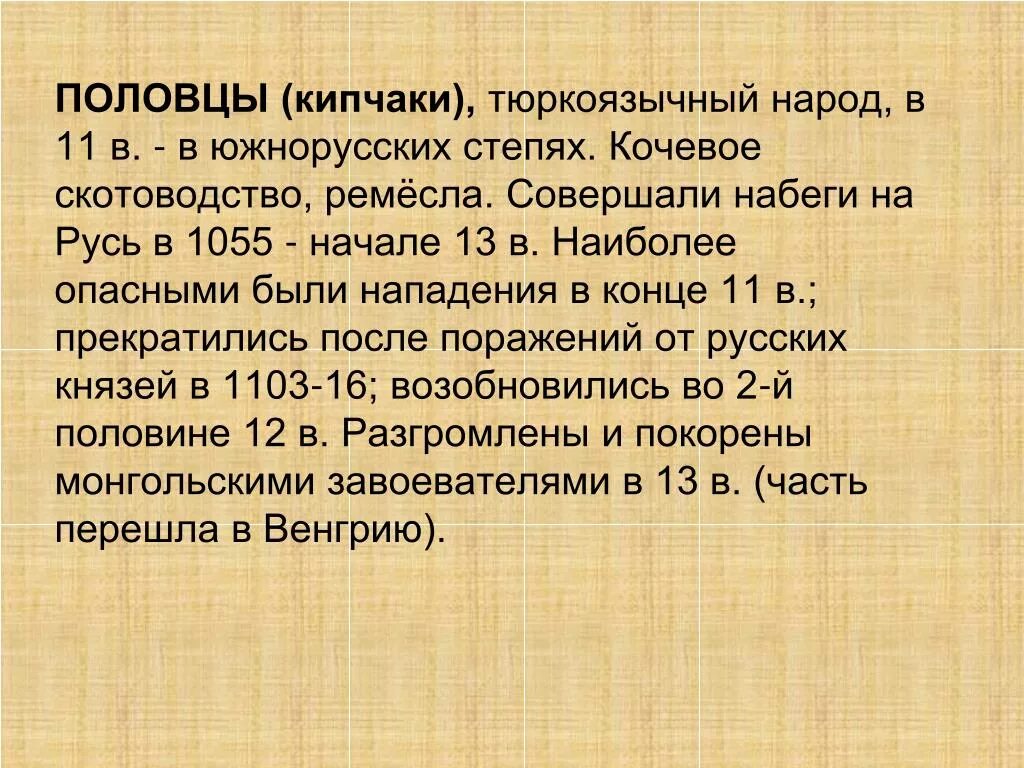 ПОЛОВЦЫ (кипчаки), тюркоязычный народ, в 11 в. - в южнорусских степях. Кочевое скотоводство, ремёсла. Совершали набеги на Русь в 1055 - начале 13 в. Наиболее опасными были нападения в конце 11 в.; прекратились после поражений от русских князей в 1103-16; возобновились во 2-й половине 12 в. Разгромлены и покорены монгольскими завоевателями в 13 в. (часть перешла в Венгрию).